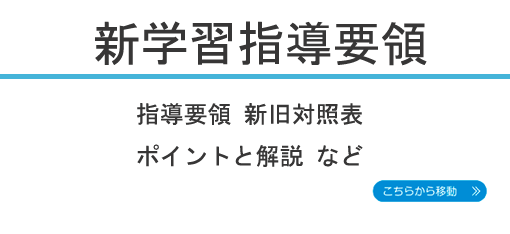 新学習指導要領

指導要領 新旧対照表

ポイントと解説 など

こちらから移動 »